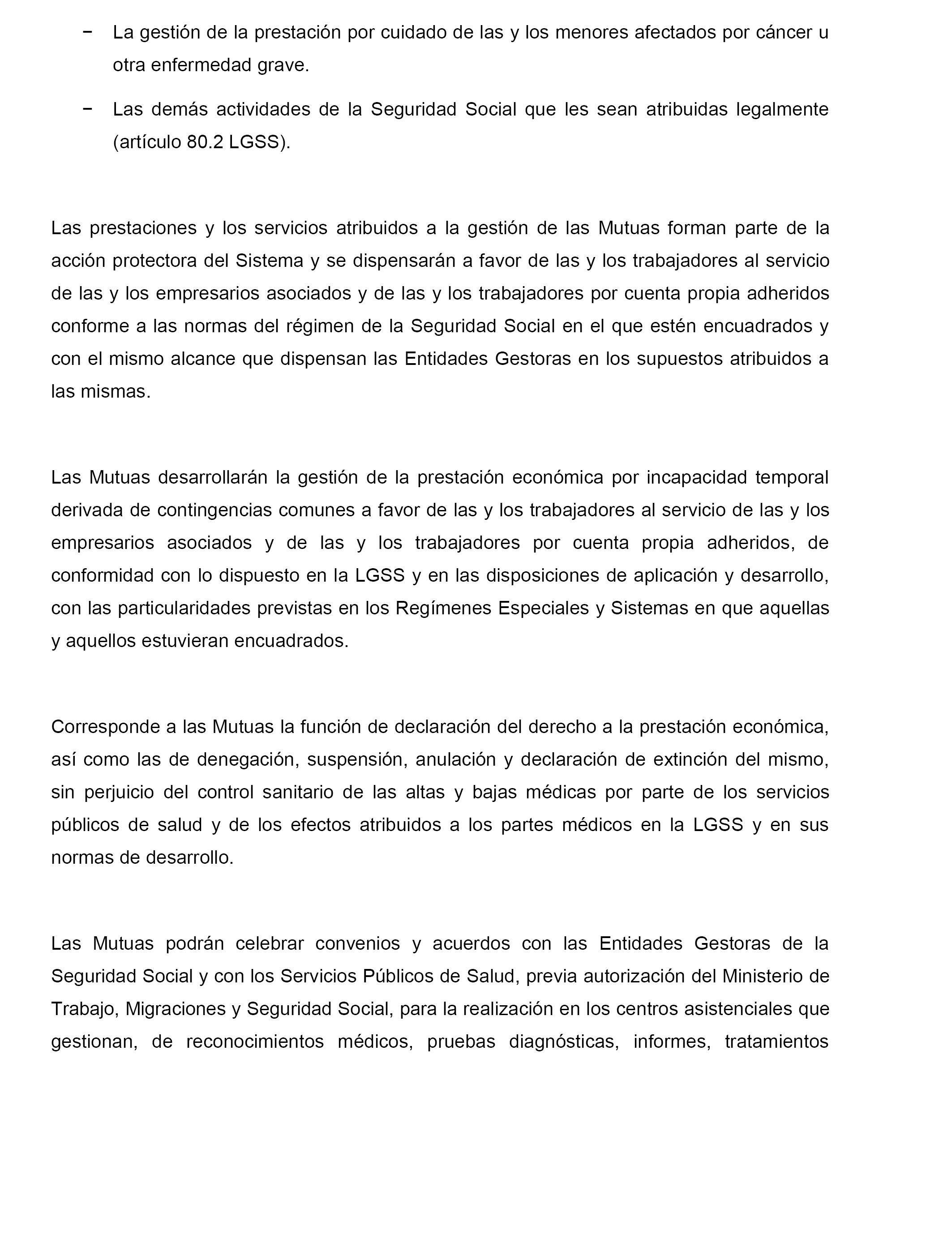 − La gestión de la prestación por cuidado de las y los menores afectados por cáncer u otra enfermedad grave.

− Las demás actividades de la Seguridad Social que les sean atribuidas legalmente (artículo 80.2 LGSS).

Las prestaciones y los servicios atribuidos a la gestión de las Mutuas forman parte de la acción protectora del Sistema y se dispensarán a favor de las y los trabajadores al servicio de las y los empresarios asociados y de las y los trabajadores por cuenta propia adheridos conforme a las normas del régimen de la Seguridad Social en el que estén encuadrados y con el mismo alcance que dispensan las Entidades Gestoras en los supuestos atribuidos a las mismas.

Las Mutuas desarrollarán la gestión de la prestación económica por incapacidad temporal derivada de contingencias comunes a favor de las y los trabajadores al servicio de las y los empresarios asociados y de las y los trabajadores por cuenta propia adheridos, de conformidad con lo dispuesto en la LGSS y en las disposiciones de aplicación y desarrollo, con las particularidades previstas en los Regímenes Especiales y Sistemas en que aquellas y aquellos estuvieran encuadrados.

Corresponde a las Mutuas la función de declaración del derecho a la prestación económica, así como las de denegación, suspensión, anulación y declaración de extinción del mismo, sin perjuicio del control sanitario de las altas y bajas médicas por parte de los servicios públicos de salud y de los efectos atribuidos a los partes médicos en la LGSS y en sus normas de desarrollo.

Las Mutuas podrán celebrar convenios y acuerdos con las Entidades Gestoras de la Seguridad Social y con los Servicios Públicos de Salud, previa autorización del Ministerio de Trabajo, Migraciones y Seguridad Social, para la realización en los centros asistenciales que gestionan, de reconocimientos médicos, pruebas diagnósticas, informes, tratamientos